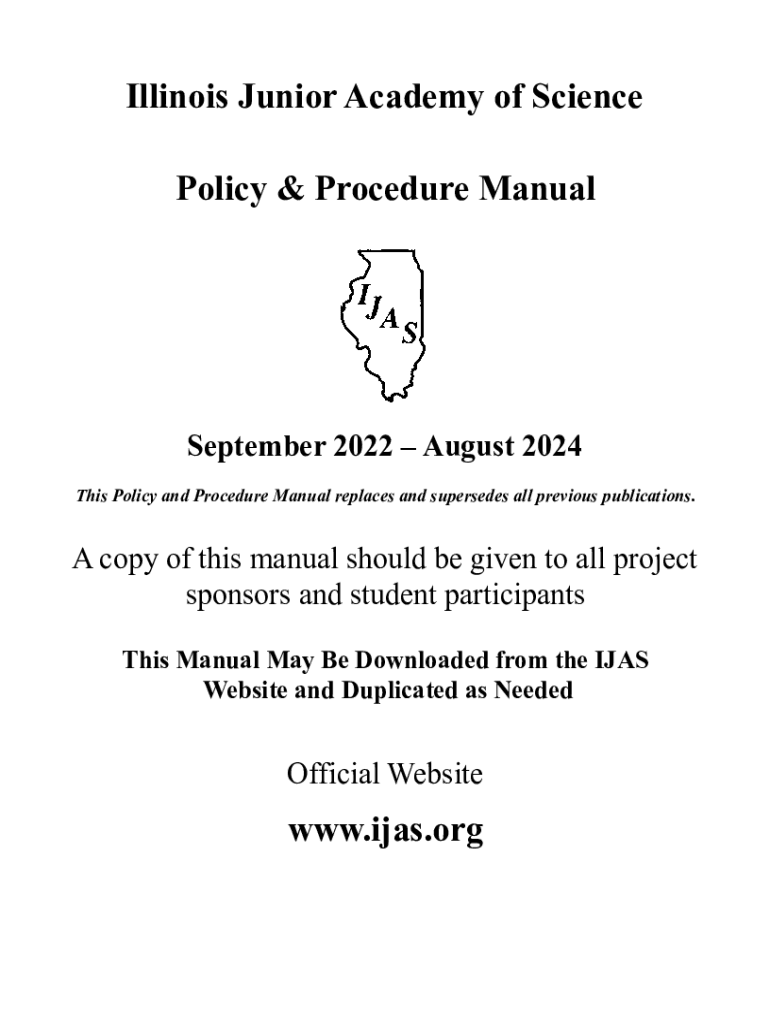 Illinois Junior Academy of Science

Policy & Procedure Manual

IJAS

September 2022 – August 2024

This Policy and Procedure Manual replaces and supersedes all previous publications.

A copy of this manual should be given to all project sponsors and student participants

This Manual May Be Downloaded from the IJAS Website and Duplicated as Needed

Official Website

www.ijas.org